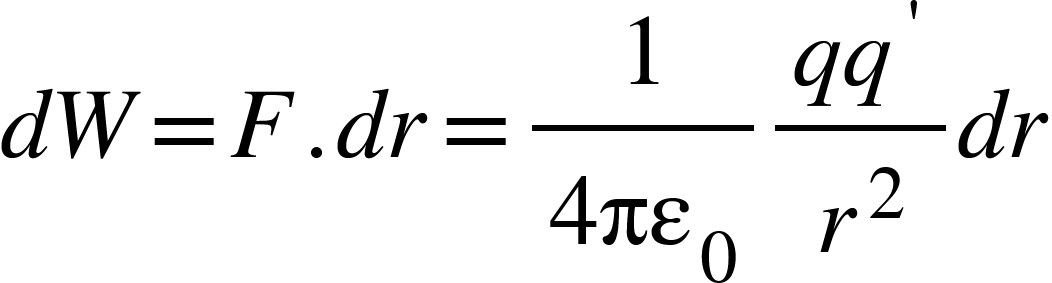 $dW = F.dr = \frac{1}{4\pi\varepsilon_0}\frac{qq'}{r^2}dr$